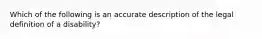 Which of the following is an accurate description of the legal definition of a disability?